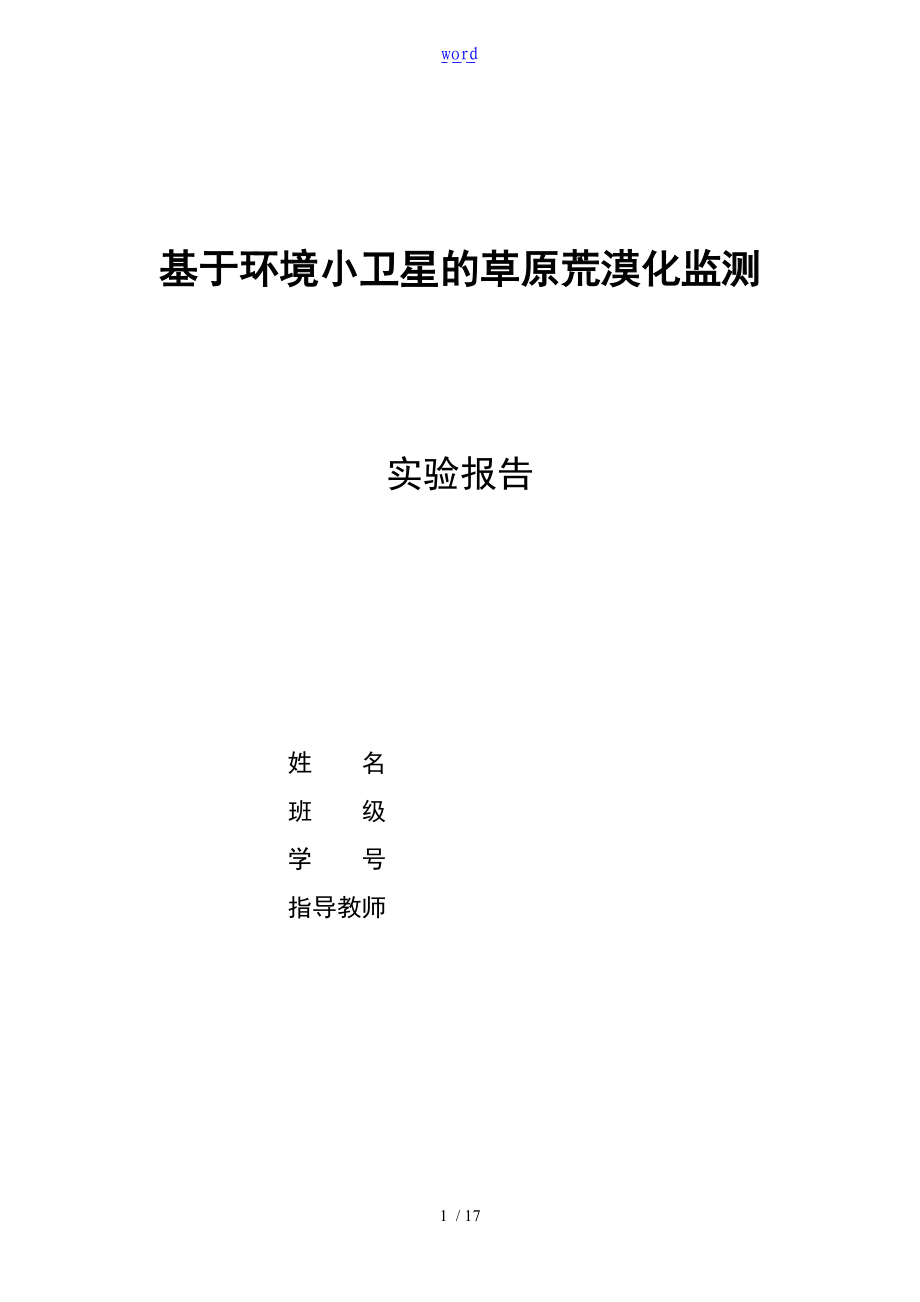 word

基于环境小卫星的草原荒漠化监测

实验报告

姓　　名
班　　级
学　　号
指导教师

1 / 17